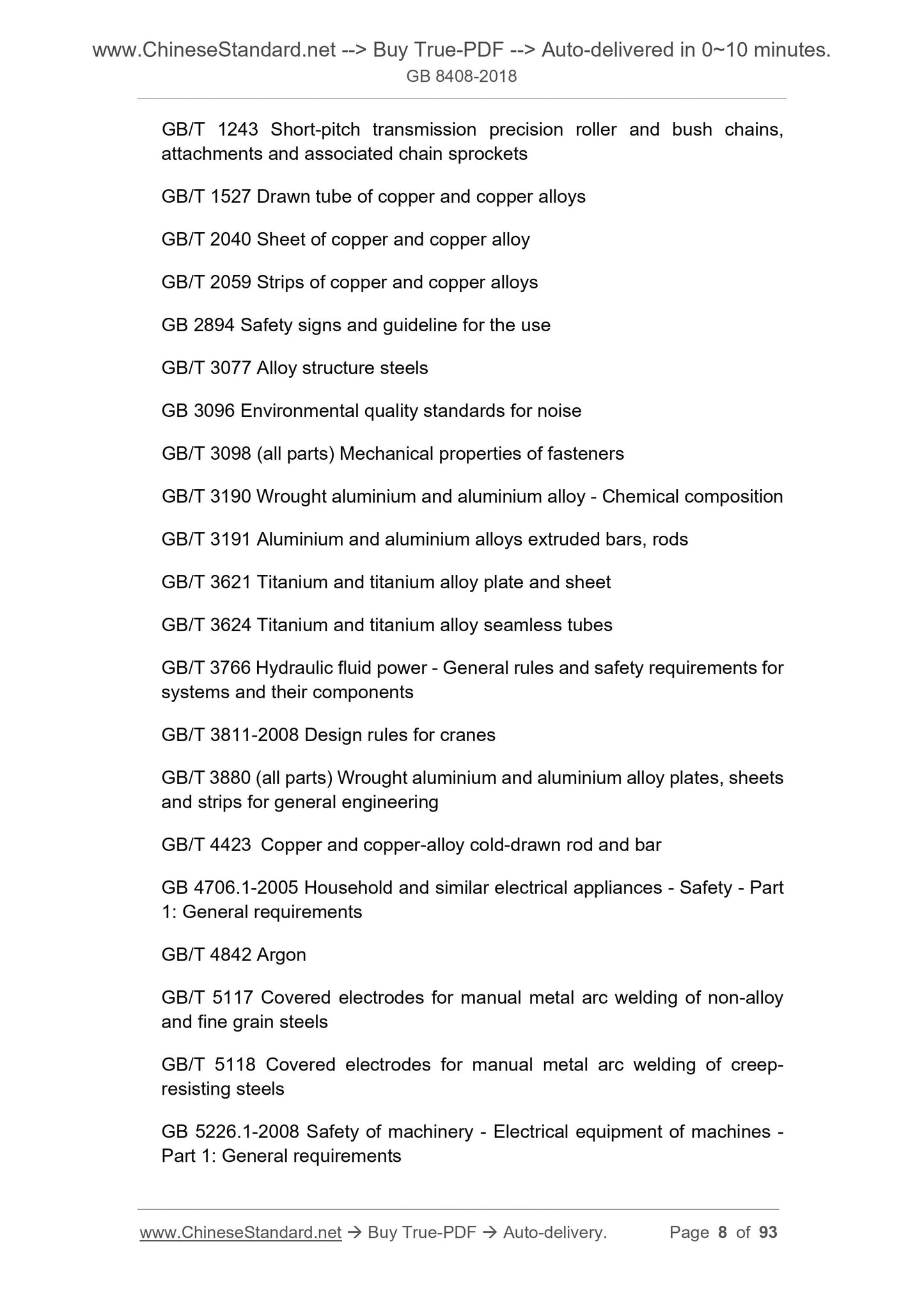 www.ChineseStandard.net --> Buy True-PDF --> Auto-delivered in 0~10 minutes.
GB 8408-2018

GB/T 1243 Short-pitch transmission precision roller and bush chains, attachments and associated chain sprockets

GB/T 1527 Drawn tube of copper and copper alloys

GB/T 2040 Sheet of copper and copper alloy

GB/T 2059 Strips of copper and copper alloys

GB 2894 Safety signs and guideline for the use

GB/T 3077 Alloy structure steels

GB 3096 Environmental quality standards for noise

GB/T 3098 (all parts) Mechanical properties of fasteners

GB/T 3190 Wrought aluminium and aluminium alloy - Chemical composition

GB/T 3191 Aluminium and aluminium alloys extruded bars, rods

GB/T 3621 Titanium and titanium alloy plate and sheet

GB/T 3624 Titanium and titanium alloy seamless tubes

GB/T 3766 Hydraulic fluid power - General rules and safety requirements for systems and their components

GB/T 3811-2008 Design rules for cranes

GB/T 3880 (all parts) Wrought aluminium and aluminium alloy plates, sheets and strips for general engineering

GB/T 4423 Copper and copper-alloy cold-drawn rod and bar

GB 4706.1-2005 Household and similar electrical appliances - Safety - Part 1: General requirements

GB/T 4842 Argon

GB/T 5117 Covered electrodes for manual metal arc welding of non-alloy and fine grain steels

GB/T 5118 Covered electrodes for manual metal arc welding of creep-resisting steels

GB 5226.1-2008 Safety of machinery - Electrical equipment of machines - Part 1: General requirements

www.ChineseStandard.net → Buy True-PDF → Auto-delivery. Page 8 of 93